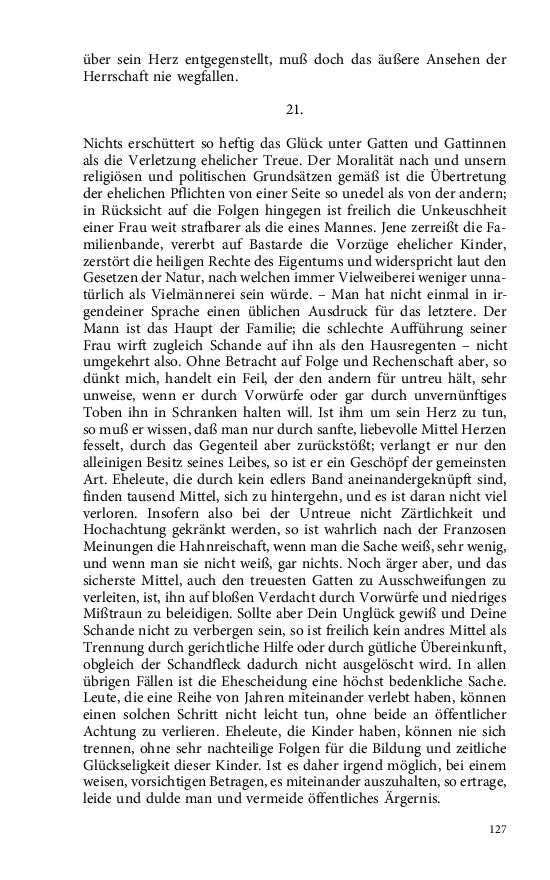 über sein Herz entgegenstellt, muß doch das äußere Ansehen der Herrschaft nie wegfallen.

21.

Nichts erschüttert so heftig das Glück unter Gatten und Gattinnen als die Verletzung ehelicher Treue. Der Moralität nach und unsern religiösen und politischen Grundsätzen gemäß ist die Übertretung der ehelichen Pflichten von einer Seite so unedel als von der andern; in Rücksicht auf die Folgen hingegen ist freilich die Unkeuschheit einer Frau weit strafbarer als die eines Mannes. Jene zerreißt die Familienbande, vererbt auf Bastarde die Vorzüge ehelicher Kinder, zerstört die heiligen Rechte des Eigentums und widerspricht laut den Gesetzen der Natur, nach welchen immer Vielweiberei weniger unnatürlich als Vielmännerei sein würde. – Man hat nicht einmal in irgendeiner Sprache einen üblichen Ausdruck für das letztere. Der Mann ist das Haupt der Familie; die schlechte Aufführung seiner Frau wirft zugleich Schande auf ihn als den Hausregenten – nicht umgekehrt also. Ohne Betracht auf Folge und Rechenschaft aber, so dünkt mich, handelt ein Feil, der den andern für untreu hält, sehr unweise, wenn er durch Vorwürfe oder gar durch unvernünftiges Toben ihn in Schranken halten will. Ist ihm um sein Herz zu tun, so muß er wissen, daß man nur durch sanfte, liebevolle Mittel Herzen fesselt, durch das Gegenteil aber zurückstößt; verlangt er nur den alleinigen Besitz seines Leibes, so ist er ein Geschöpf der gemeinsten Art. Eheleute, die durch kein edlers Band aneinandergeknüpft sind, finden tausend Mittel, sich zu hintergehn, und es ist daran nicht viel verloren. Insofern also bei der Untreue nicht Zärtlichkeit und Hochachtung gekränkt werden, so ist wahrlich nach der Franzosen Meinungen die Hahnreischaft, wenn man die Sache weiß, sehr wenig, und wenn man sie nicht weiß, gar nichts. Noch ärger aber, und das sicherste Mittel, auch den treuesten Gatten zu Ausschweifungen zu verleiten, ist, ihn auf bloßen Verdacht durch Vorwürfe und niedriges Mißtraun zu beleidigen. Sollte aber Dein Unglück gewiß und Deine Schande nicht zu verbergen sein, so ist freilich kein andres Mittel als Trennung durch gerichtliche Hilfe oder durch gütliche Übereinkunft, obgleich der Schandfleck dadurch nicht ausgelöscht wird. In allen übrigen Fällen ist die Ehescheidung eine höchst bedenkliche Sache. Leute, die eine Reihe von Jahren miteinander verlebt haben, können einen solchen Schritt nicht leicht tun, ohne beide an öffentlicher Achtung zu verlieren. Eheleute, die Kinder haben, können nie sich trennen, ohne sehr nachteilige Folgen für die Bildung und zeitliche Glückseligkeit dieser Kinder. Ist es daher irgend möglich, bei einem weisen, vorsichtigen Betragen, es miteinander auszuhalten, so ertrage, leide und dulde man und vermeide öffentliches Ärgernis.

127